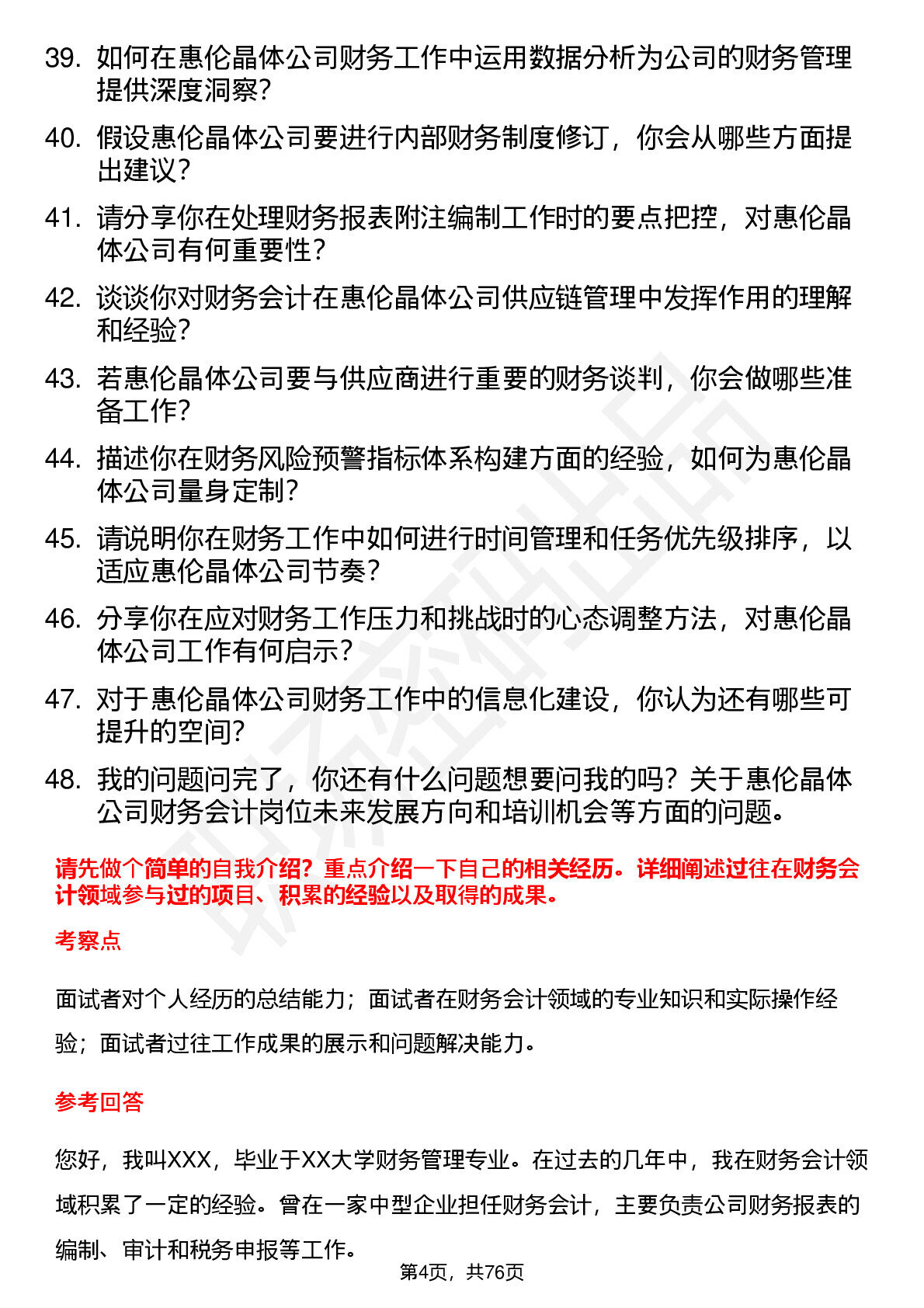 39. 如何在惠伦晶体公司财务工作中运用数据分析为公司的财务管理提供深度洞察？

40. 假设惠伦晶体公司要进行内部财务制度修订，你会从哪些方面提出建议？

41. 请分享你在处理财务报表附注编制工作时的要点把控，对惠伦晶体公司有何重要性？

42. 谈谈你对财务会计在惠伦晶体公司供应链管理中发挥作用的理解和经验？

43. 若惠伦晶体公司要与供应商进行重要的财务谈判，你会做哪些准备工作？

44. 描述你在财务风险预警指标体系构建方面的经验，如何为惠伦晶体公司量身定制？

45. 请说明你在财务工作中如何进行时间管理和任务优先级排序，以适应惠伦晶体公司节奏？

46. 分享你在应对财务工作压力和挑战时的心态调整方法，对惠伦晶体公司工作有何启示？

47. 对于惠伦晶体公司财务工作中的信息化建设，你认为还有哪些可提升的空间？

48. 我的问题问完了，你还有什么问题想要问我的吗？关于惠伦晶体公司财务会计岗位未来发展方向和培训机会等方面的问题。

请先做个简单的自我介绍？重点介绍一下自己的相关经历。详细阐述过往在财务会计领域参与过的项目、积累的经验以及取得的成果。

考察点

面试者对个人经历的总结能力；面试者在财务会计领域的专业知识和实际操作经验；面试者过往工作成果的展示和问题解决能力。

参考回答

您好，我叫XXX，毕业于XX大学财务管理专业。在过去的几年中，我在财务会计领域积累了一定的经验。曾在一家中型企业担任财务会计，主要负责公司财务报表的编制、审计和税务申报等工作。

第4页，共76页